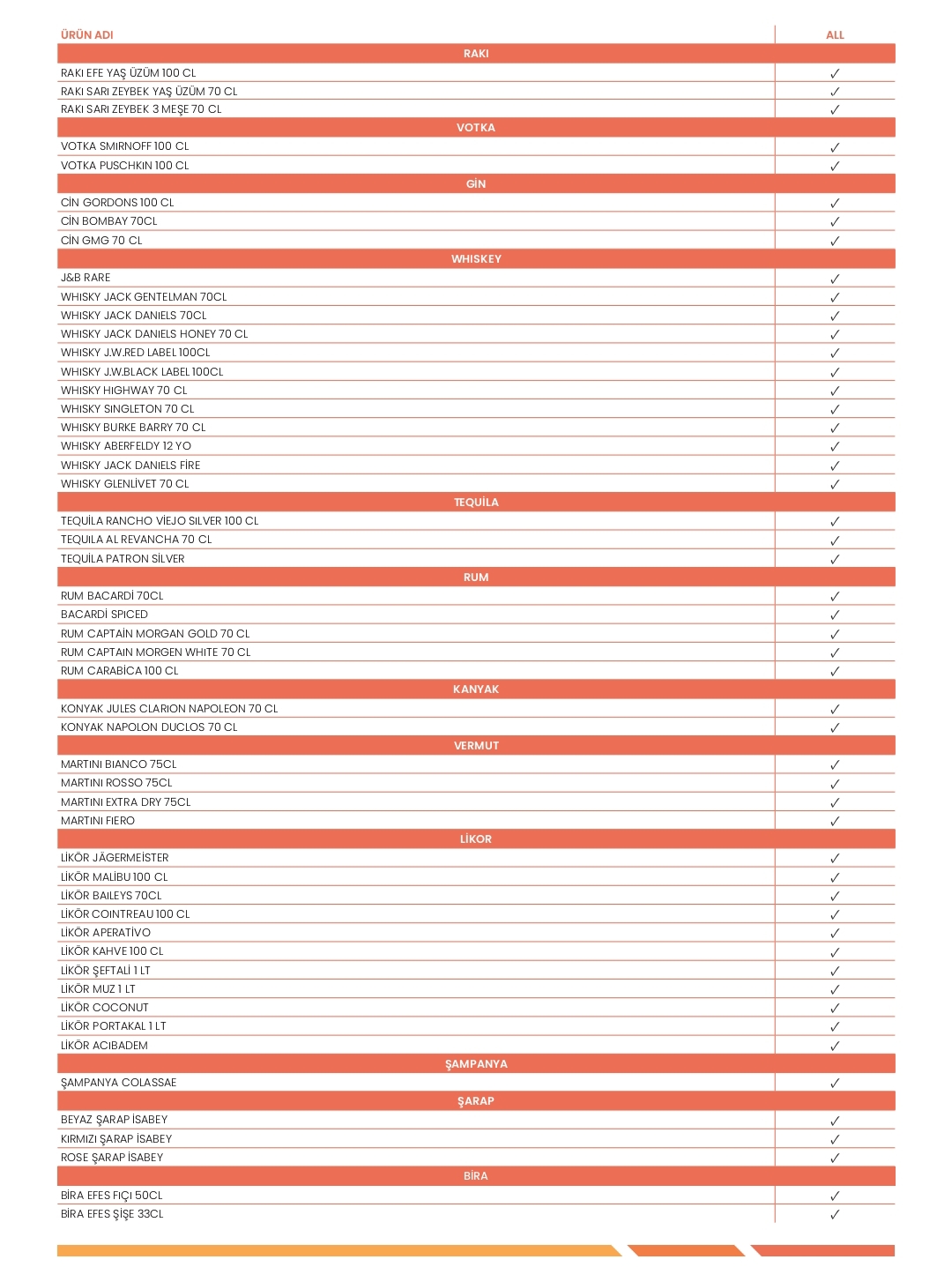 | ÜRÜN ADI | ALL |
|---|---|
| RAKI | |
| RAKI EFE YAŞ ÜZÜM 100 CL | ✓ |
| RAKI SARI ZEYBEK YAŞ ÜZÜM 70 CL | ✓ |
| RAKI SARI ZEYBEK 3 MEŞE 70 CL | ✓ |
| VOTKA | |
| VOTKA SMIRNOFF 100 CL | ✓ |
| VOTKA PUSCHKIN 100 CL | ✓ |
| GİN | |
| CİN GORDONS 100 CL | ✓ |
| CİN BOMBAY 70CL | ✓ |
| CİN GMG 70 CL | ✓ |
| WHISKEY | |
| J&B RARE | ✓ |
| WHISKY JACK GENTELMAN 70CL | ✓ |
| WHISKY JACK DANIELS 70CL | ✓ |
| WHISKY JACK DANIELS HONEY 70 CL | ✓ |
| WHISKY J.W.RED LABEL 100CL | ✓ |
| WHISKY J.W.BLACK LABEL 100CL | ✓ |
| WHISKY HIGHWAY 70 CL | ✓ |
| WHISKY SINGLETON 70 CL | ✓ |
| WHISKY BURKE BARRY 70 CL | ✓ |
| WHISKY ABERFELDY 12 YO | ✓ |
| WHISKY JACK DANIELS FİRE | ✓ |
| WHISKY GLENLİVET 70 CL | ✓ |
| TEQUİLA | |
| TEQUİLA RANCHO VİEJO SILVER 100 CL | ✓ |
| TEQUILA AL REVANCHA 70 CL | ✓ |
| TEQUİLA PATRON SİLVER | ✓ |
| RUM | |
| RUM BACARDİ 70CL | ✓ |
| BACARDİ SPICED | ✓ |
| RUM CAPTAİN MORGAN GOLD 70 CL | ✓ |
| RUM CAPTAIN MORGEN WHITE 70 CL | ✓ |
| RUM CARABİCA 100 CL | ✓ |
| KANYAK | |
| KONYAK JULES CLARION NAPOLEON 70 CL | ✓ |
| KONYAK NAPOLON DUCLOS 70 CL | ✓ |
| VERMUT | |
| MARTINI BIANCO 75CL | ✓ |
| MARTINI ROSSO 75CL | ✓ |
| MARTINI EXTRA DRY 75CL | ✓ |
| MARTINI FIERO | ✓ |
| LİKOR | |
| LİKÖR JÄGERMEİSTER | ✓ |
| LİKÖR MALİBU 100 CL | ✓ |
| LİKÖR BAILEYS 70CL | ✓ |
| LİKÖR COINTREAU 100 CL | ✓ |
| LİKÖR APERATİVO | ✓ |
| LİKÖR KAHVE 100 CL | ✓ |
| LİKÖR ŞEFTALİ 1 LT | ✓ |
| LİKÖR MUZ 1 LT | ✓ |
| LİKÖR COCONUT | ✓ |
| LİKÖR PORTAKAL 1 LT | ✓ |
| LİKÖR ACIBADEM | ✓ |
| ŞAMPANYA | |
| ŞAMPANYA COLASSAE | ✓ |
| ŞARAP | |
| BEYAZ ŞARAP İSABEY | ✓ |
| KIRMIZI ŞARAP İSABEY | ✓ |
| ROSE ŞARAP İSABEY | ✓ |
| BİRA | |
| BİRA EFES FIÇI 50CL | ✓ |
| BİRA EFES ŞİŞE 33CL | ✓ |